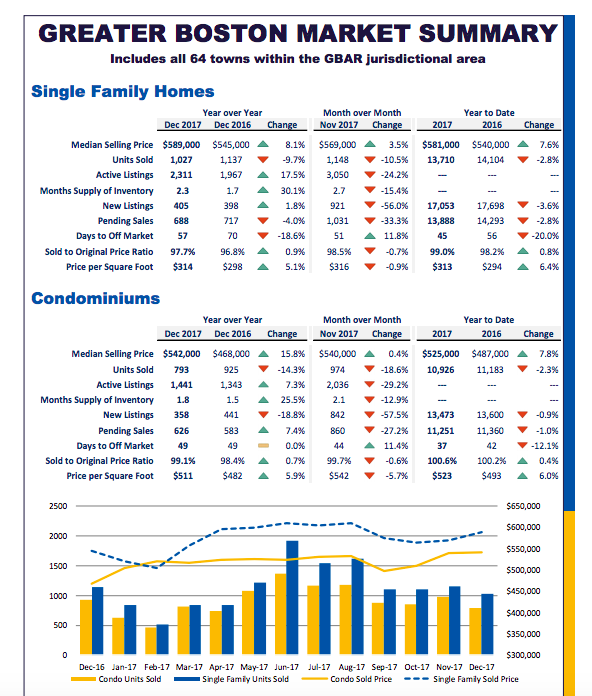 GREATER BOSTON MARKET SUMMARY

Includes all 64 towns within the GBAR jurisdictional area

Single Family Homes

| | Year over Year | | | Month over Month | | Year to Date | | |
|---|---|---|---|---|---|---|---|---|
| | Dec 2017 | Dec 2016 | Change | Nov 2017 | Change | 2017 | 2016 | Change |
| Median Selling Price | $589,000 | $545,000 | 8.1% | $569,000 | 3.5% | $581,000 | $540,000 | 7.6% |
| Units Sold | 1,027 | 1,137 | -9.7% | 1,148 | -10.5% | 13,710 | 14,104 | -2.8% |
| Active Listings | 2,311 | 1,967 | 17.5% | 3,050 | -24.2% | --- | --- | --- |
| Months Supply of Inventory | 2.3 | 1.7 | 30.1% | 2.7 | -15.4% | --- | --- | --- |
| New Listings | 405 | 398 | 1.8% | 921 | -56.0% | 17,053 | 17,698 | -3.6% |
| Pending Sales | 688 | 717 | -4.0% | 1,031 | -33.3% | 13,888 | 14,293 | -2.8% |
| Days to Off Market | 57 | 70 | -18.6% | 51 | 11.8% | 45 | 56 | -20.0% |
| Sold to Original Price Ratio | 97.7% | 96.8% | 0.9% | 98.5% | -0.7% | 99.0% | 98.2% | 0.8% |
| Price per Square Foot | $314 | $298 | 5.1% | $316 | -0.9% | $313 | $294 | 6.4% |

Condominiums

| | Year over Year | | | Month over Month | | Year to Date | | |
|---|---|---|---|---|---|---|---|---|
| | Dec 2017 | Dec 2016 | Change | Nov 2017 | Change | 2017 | 2016 | Change |
| Median Selling Price | $542,000 | $468,000 | 15.8% | $540,000 | 0.4% | $525,000 | $487,000 | 7.8% |
| Units Sold | 793 | 925 | -14.3% | 974 | -18.6% | 10,926 | 11,183 | -2.3% |
| Active Listings | 1,441 | 1,343 | 7.3% | 2,036 | -29.2% | --- | --- | --- |
| Months Supply of Inventory | 1.8 | 1.5 | 25.5% | 2.1 | -12.9% | --- | --- | --- |
| New Listings | 358 | 441 | -18.8% | 842 | -57.5% | 13,473 | 13,600 | -0.9% |
| Pending Sales | 626 | 583 | 7.4% | 860 | -27.2% | 11,251 | 11,360 | -1.0% |
| Days to Off Market | 49 | 49 | 0.0% | 44 | 11.4% | 37 | 42 | -12.1% |
| Sold to Original Price Ratio | 99.1% | 98.4% | 0.7% | 99.7% | -0.6% | 100.6% | 100.2% | 0.4% |
| Price per Square Foot | $511 | $482 | 5.9% | $542 | -5.7% | $523 | $493 | 6.0% |

2500
2000
1500
1000
500
0

$650,000
$600,000
$550,000
$500,000
$450,000
$400,000
$350,000
$300,000

Dec-16 Jan-17 Feb-17 Mar-17 Apr-17 May-17 Jun-17 Jul-17 Aug-17 Sep-17 Oct-17 Nov-17 Dec-17

Condo Units Sold
Single Family Units Sold
Condo Sold Price
Single Family Sold Price